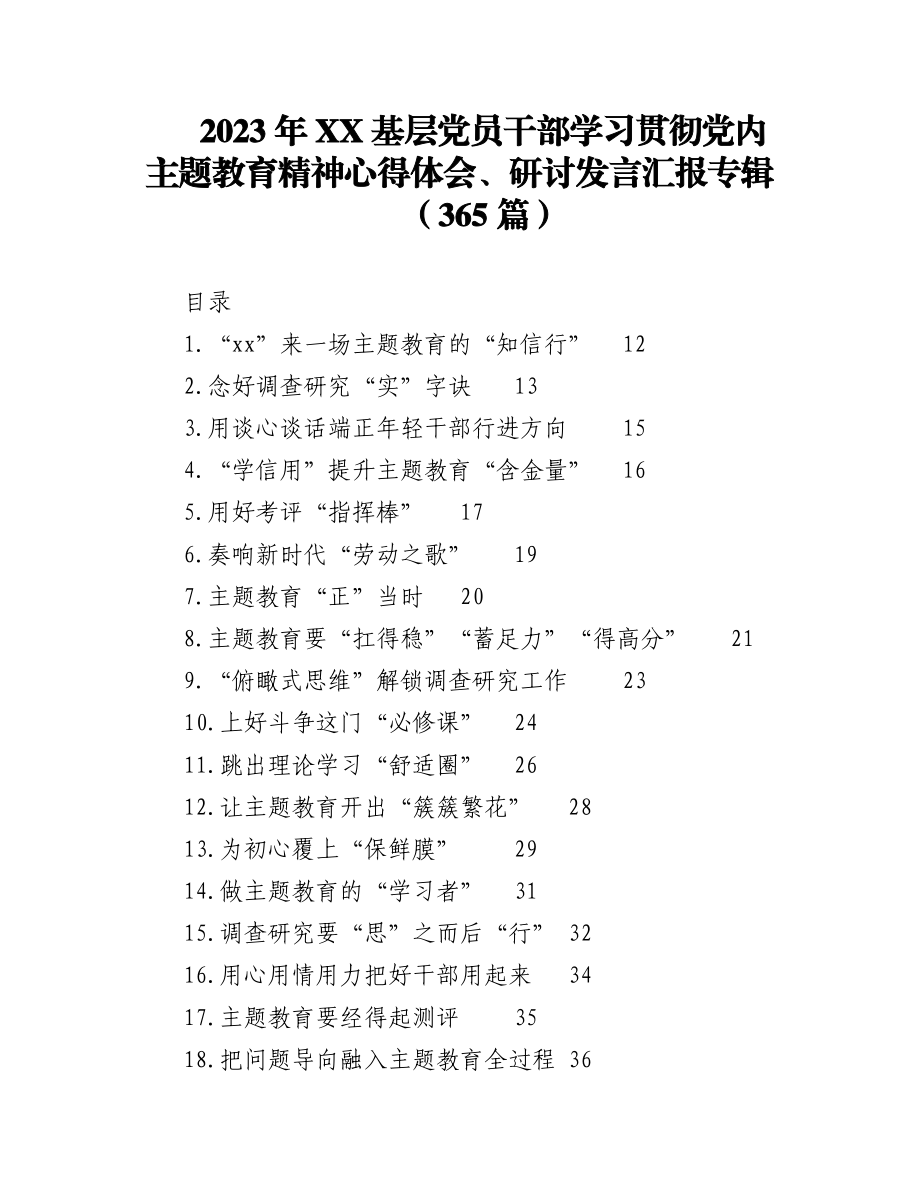 2023年XX基层党员干部学习贯彻党内主题教育精神心得体会、研讨发言汇报专辑（365篇）

目录
1.“xx”来一场主题教育的“知信行” 12
2.念好调查研究“实”字诀 13
3.用谈心谈话端正年轻干部行进方向 15
4.“学信用”提升主题教育“含金量” 16
5.用好考评“指挥棒” 17
6.奏响新时代“劳动之歌” 19
7.主题教育“正”当时 20
8.主题教育要“扛得稳”“蓄足力”“得高分” 21
9.“俯瞰式思维”解锁调查研究工作 23
10.上好斗争这门“必修课” 24
11.跳出理论学习“舒适圈” 26
12.让主题教育开出“簇簇繁花” 28
13.为初心覆上“保鲜膜” 29
14.做主题教育的“学习者” 31
15.调查研究要“思”之而后“行” 32
16.用心用情用力把好干部用起来 34
17.主题教育要经得起测评 35
18.把问题导向融入主题教育全过程 36